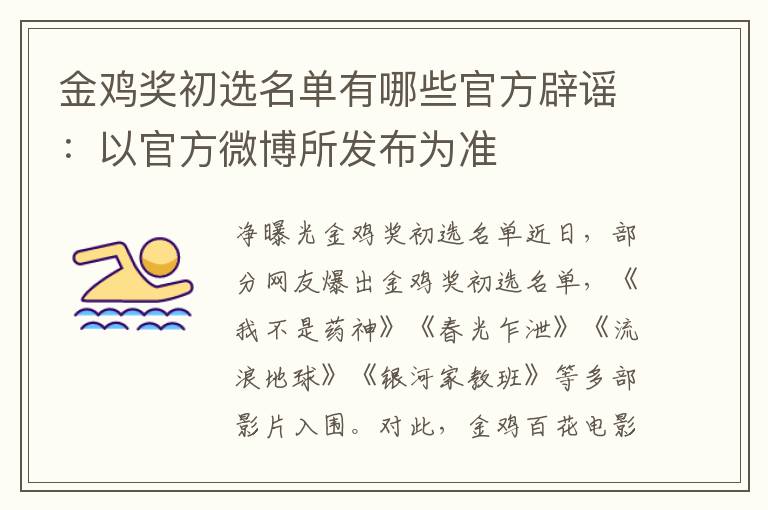 金鸡奖初选名单有哪些官方辟谣：以官方微博所发布为准

净曝光金鸡奖初选名单近日，部分网友爆出金鸡奖初选名单，《我不是药神》《春光乍泄》《流浪地球》《银河家教班》等多部影片入围。对此，金鸡百花电影